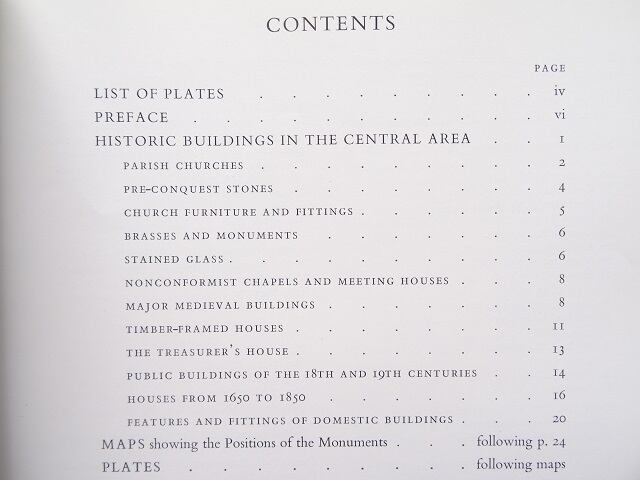 CONTENTS

PAGE

LIST OF PLATES iv

PREFACE vi

HISTORIC BUILDINGS IN THE CENTRAL AREA 1

PARISH CHURCHES 2

PRE-CONQUEST STONES 4

CHURCH FURNITURE AND FITTINGS 5

BRASSES AND MONUMENTS 6

STAINED GLASS 6

NONCONFORMIST CHAPELS AND MEETING HOUSES 8

MAJOR MEDIEVAL BUILDINGS 8

TIMBER-FRAMED HOUSES 11

THE TREASURER'S HOUSE 13

PUBLIC BUILDINGS OF THE 18TH AND 19TH CENTURIES 14

HOUSES FROM 1650 TO 1850 16

FEATURES AND FITTINGS OF DOMESTIC BUILDINGS 20

MAPS showing the Positions of the Monuments following p. 24

PLATES following maps